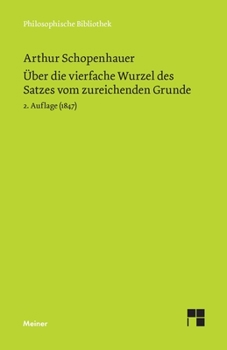 Philosophische Bibliothek

Arthur Schopenhauer

Über die vierfache Wurzel des Satzes vom zureichenden Grunde

2. Auflage (1847)

Meiner